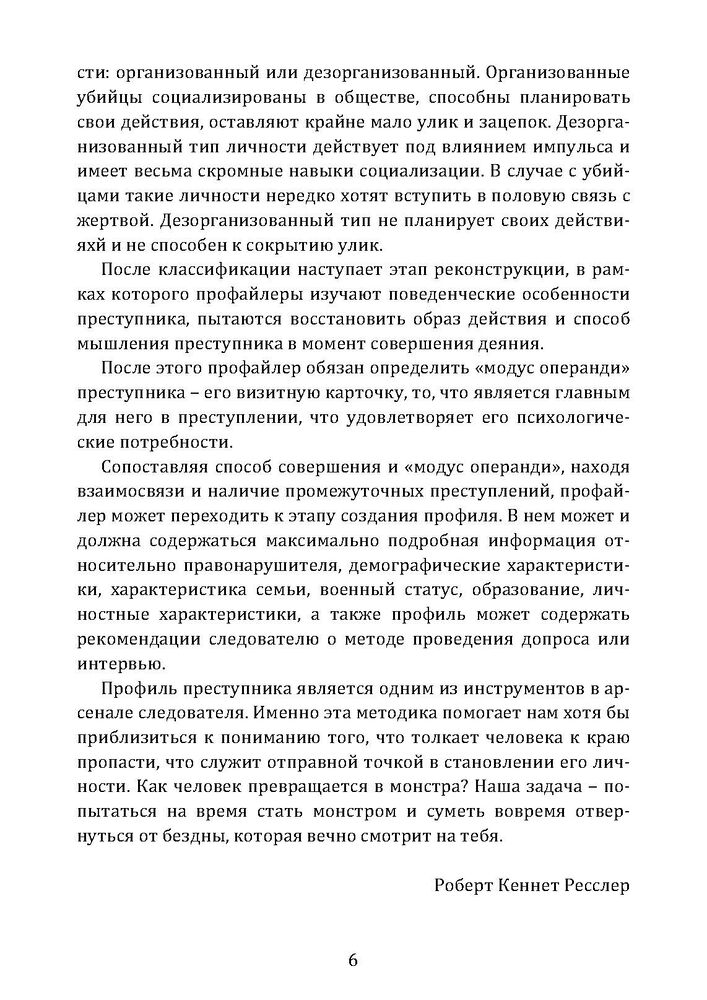 сти: организованный или дезорганизованный. Организованные убийцы социализированы в обществе, способны планировать свои действия, оставляют крайне мало улик и зацепок. Дезорганизованный тип личности действует под влиянием импульса и имеет весьма скромные навыки социализации. В случае с убийцами такие личности нередко хотят вступить в половую связь с жертвой. Дезорганизованный тип не планирует своих действияхй и не способен к сокрытию улик.

После классификации наступает этап реконструкции, в рамках которого профайлеры изучают поведенческие особенности преступника, пытаются восстановить образ действия и способ мышления преступника в момент совершения деяния.

После этого профайлер обязан определить «модус операнди» преступника – его визитную карточку, то, что является главным для него в преступлении, что удовлетворяет его психологические потребности.

Сопоставляя способ совершения и «модус операнди», находя взаимосвязи и наличие промежуточных преступлений, профайлер может переходить к этапу создания профиля. В нем может и должна содержаться максимально подробная информация относительно правонарушителя, демографические характеристики, характеристика семьи, военный статус, образование, личностные характеристики, а также профиль может содержать рекомендации следователю о методе проведения допроса или интервью.

Профиль преступника является одним из инструментов в арсенале следователя. Именно эта методика помогает нам хотя бы приблизиться к пониманию того, что толкает человека к краю пропасти, что служит отправной точкой в становлении его личности. Как человек превращается в монстра? Наша задача – попытаться на время стать монстром и суметь вовремя отвернуться от бездны, которая вечно смотрит на тебя.

Роберт Кеннет Ресслер

6